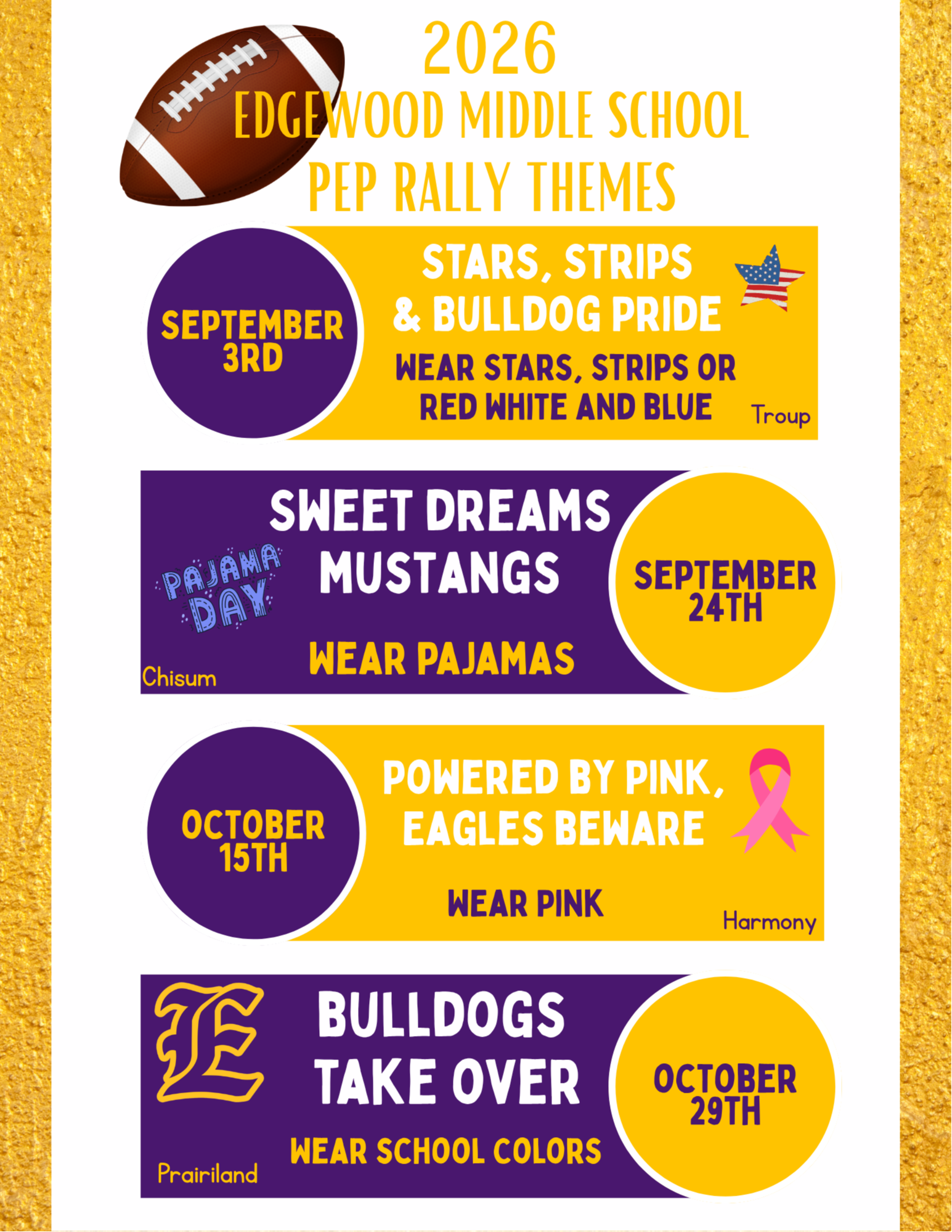 2026
EDGEWOOD MIDDLE SCHOOL
PEP RALLY THEMES

SEPTEMBER 3RD

STARS, STRIPS & BULLDOG PRIDE

WEAR STARS, STRIPS OR RED WHITE AND BLUE

Troup

PAJAMA DAY

SWEET DREAMS MUSTANGS

WEAR PAJAMAS

Chisum

SEPTEMBER 24TH

OCTOBER 15TH

POWERED BY PINK, EAGLES BEWARE

WEAR PINK

Harmony

E

BULLDOGS TAKE OVER

WEAR SCHOOL COLORS

Prairiland

OCTOBER 29TH